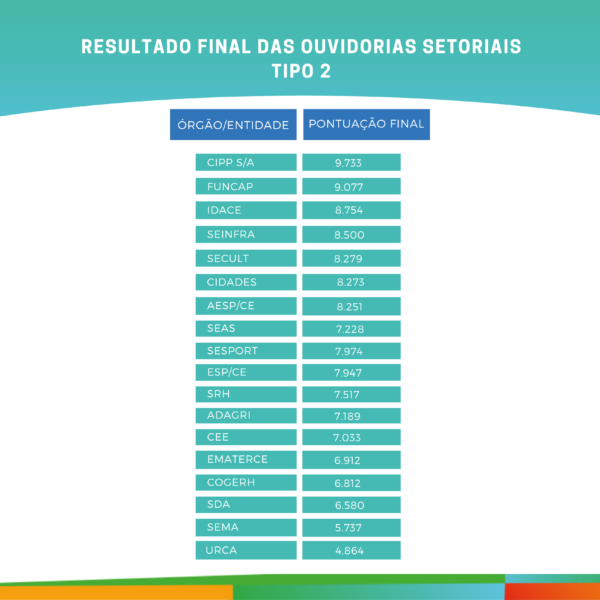 RESULTADO FINAL DAS OUVIDORIAS SETORIAIS
TIPO 2

| ÓRGÃO/ENTIDADE | PONTUAÇÃO FINAL |
|---|---|
| CIPP S/A | 9.733 |
| FUNCAP | 9.077 |
| IDACE | 8.754 |
| SEINFRA | 8.500 |
| SECULT | 8.279 |
| CIDADES | 8.273 |
| AESP/CE | 8.251 |
| SEAS | 7.228 |
| SESPORT | 7.974 |
| ESP/CE | 7.947 |
| SRH | 7.517 |
| ADAGRI | 7.189 |
| CEE | 7.033 |
| EMATERCE | 6.912 |
| COGERH | 6.812 |
| SDA | 6.580 |
| SEMA | 5.737 |
| URCA | 4.864 |